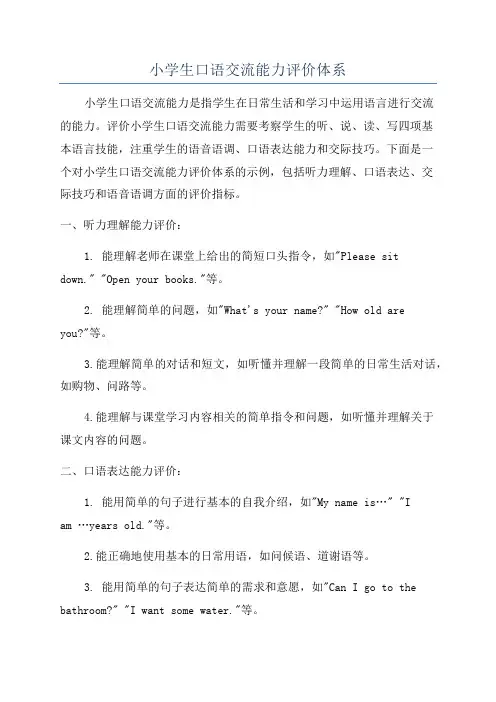 小学生口语交流能力评价体系

小学生口语交流能力是指学生在日常生活和学习中运用语言进行交流的能力。评价小学生口语交流能力需要考察学生的听、说、读、写四项基本语言技能，注重学生的语音语调、口语表达能力和交际技巧。下面是一个对小学生口语交流能力评价体系的示例，包括听力理解、口语表达、交际技巧和语音语调方面的评价指标。

一、听力理解能力评价：

1. 能理解老师在课堂上给出的简短口头指令，如"Please sit down." "Open your books."等。

2. 能理解简单的问题，如"What's your name?" "How old are you?"等。

3.能理解简单的对话和短文，如听懂并理解一段简单的日常生活对话，如购物、问路等。

4.能理解与课堂学习内容相关的简单指令和问题，如听懂并理解关于课文内容的问题。

二、口语表达能力评价：

1. 能用简单的句子进行基本的自我介绍，如"My name is…" "I am …years old."等。

2.能正确地使用基本的日常用语，如问候语、道谢语等。

3. 能用简单的句子表达简单的需求和意愿，如"Can I go to the bathroom?" "I want some water."等。